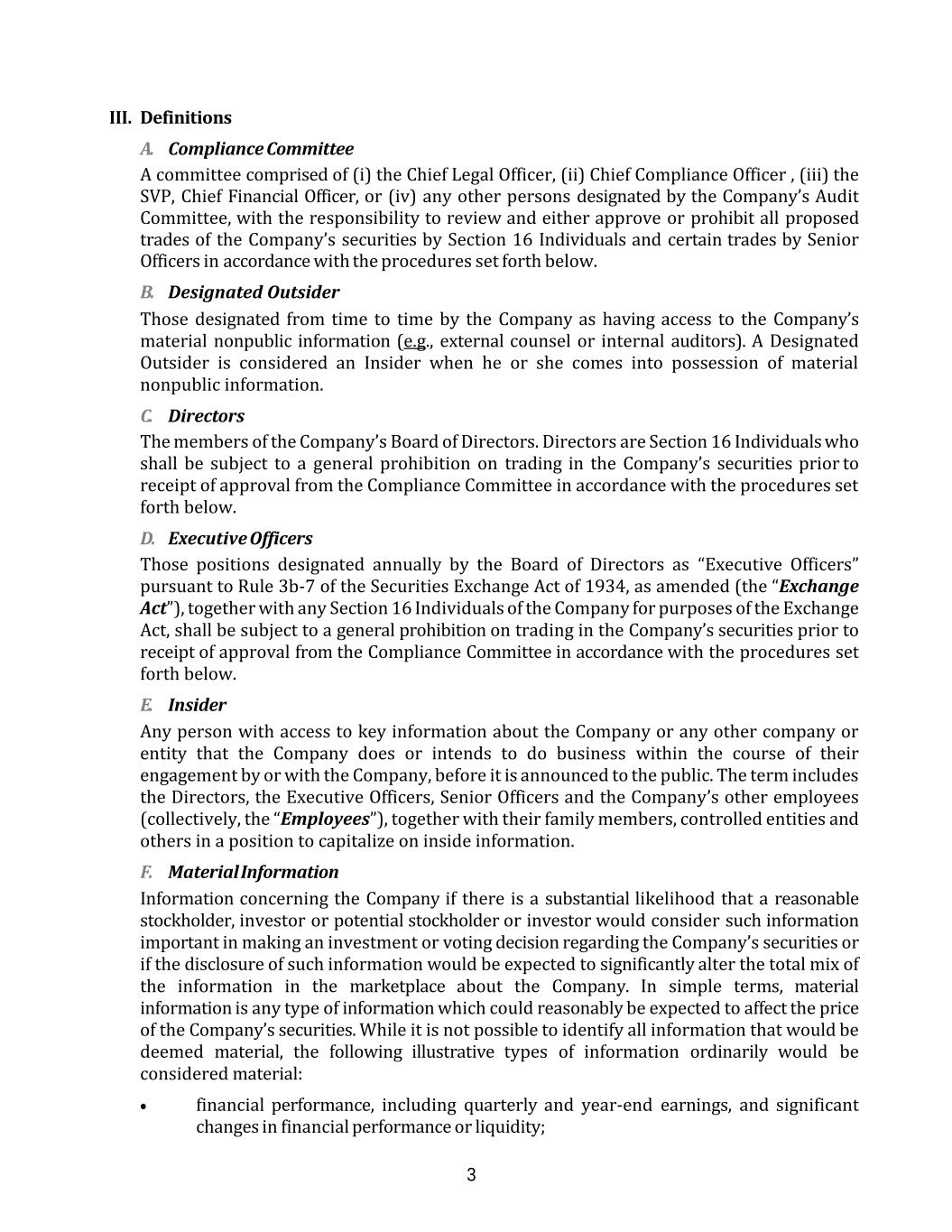 III. Definitions

A. Compliance Committee

A committee comprised of (i) the Chief Legal Officer, (ii) Chief Compliance Officer , (iii) the SVP, Chief Financial Officer, or (iv) any other persons designated by the Company's Audit Committee, with the responsibility to review and either approve or prohibit all proposed trades of the Company's securities by Section 16 Individuals and certain trades by Senior Officers in accordance with the procedures set forth below.

B. Designated Outsider

Those designated from time to time by the Company as having access to the Company's material nonpublic information (e.g., external counsel or internal auditors). A Designated Outsider is considered an Insider when he or she comes into possession of material nonpublic information.

C. Directors

The members of the Company's Board of Directors. Directors are Section 16 Individuals who shall be subject to a general prohibition on trading in the Company's securities prior to receipt of approval from the Compliance Committee in accordance with the procedures set forth below.

D. Executive Officers

Those positions designated annually by the Board of Directors as "Executive Officers" pursuant to Rule 3b-7 of the Securities Exchange Act of 1934, as amended (the "Exchange Act"), together with any Section 16 Individuals of the Company for purposes of the Exchange Act, shall be subject to a general prohibition on trading in the Company's securities prior to receipt of approval from the Compliance Committee in accordance with the procedures set forth below.

E. Insider

Any person with access to key information about the Company or any other company or entity that the Company does or intends to do business within the course of their engagement by or with the Company, before it is announced to the public. The term includes the Directors, the Executive Officers, Senior Officers and the Company's other employees (collectively, the "Employees"), together with their family members, controlled entities and others in a position to capitalize on inside information.

F. Material Information

Information concerning the Company if there is a substantial likelihood that a reasonable stockholder, investor or potential stockholder or investor would consider such information important in making an investment or voting decision regarding the Company's securities or if the disclosure of such information would be expected to significantly alter the total mix of the information in the marketplace about the Company. In simple terms, material information is any type of information which could reasonably be expected to affect the price of the Company's securities. While it is not possible to identify all information that would be deemed material, the following illustrative types of information ordinarily would be considered material:

• financial performance, including quarterly and year-end earnings, and significant changes in financial performance or liquidity;

3